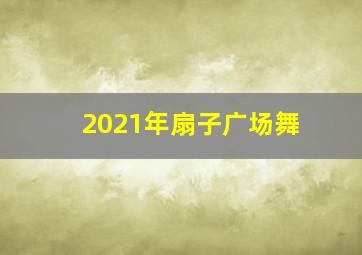 2021年扇子广场舞